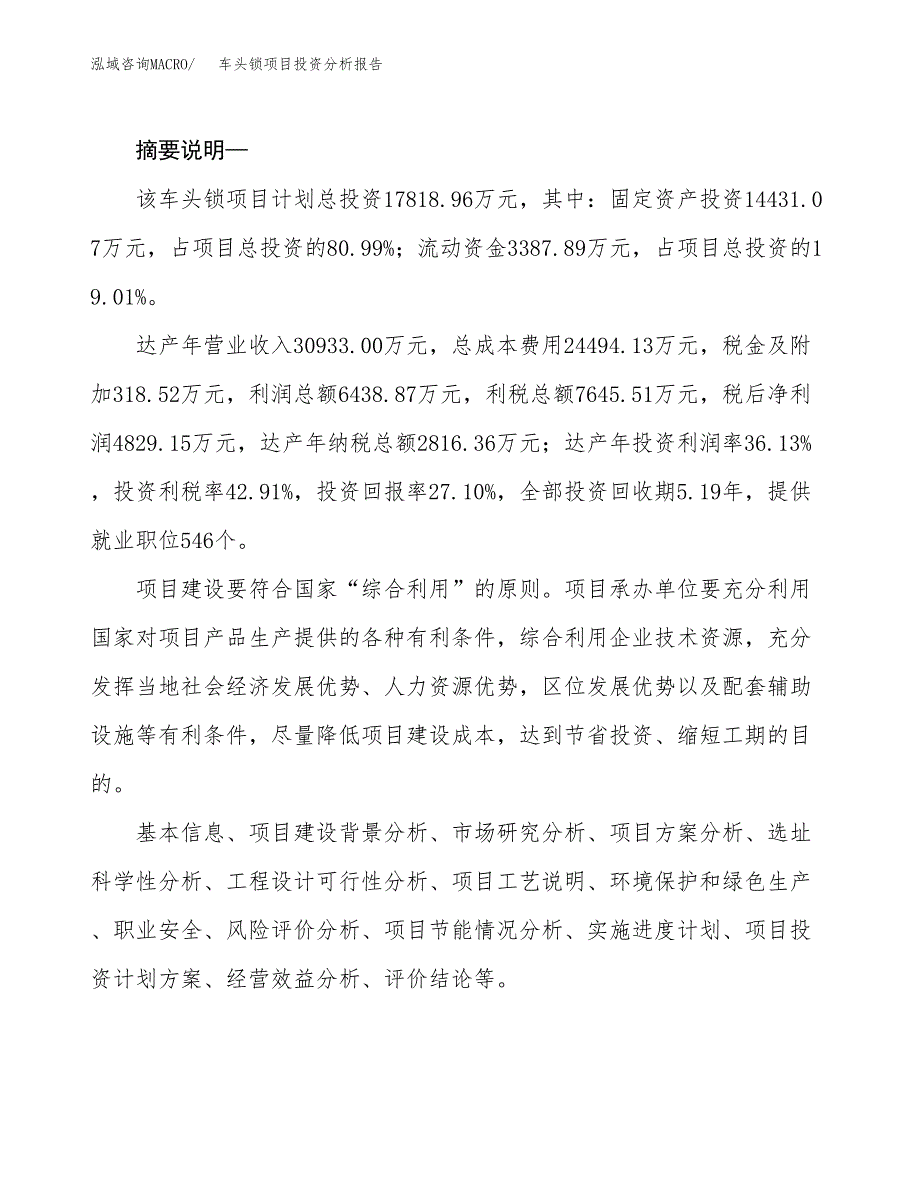 泓域咨询MACRO/　车头锁项目投资分析报告

摘要说明—

该车头锁项目计划总投资17818.96万元，其中：固定资产投资14431.07万元，占项目总投资的80.99%；流动资金3387.89万元，占项目总投资的19.01%。

达产年营业收入30933.00万元，总成本费用24494.13万元，税金及附加318.52万元，利润总额6438.87万元，利税总额7645.51万元，税后净利润4829.15万元，达产年纳税总额2816.36万元；达产年投资利润率36.13%，投资利税率42.91%，投资回报率27.10%，全部投资回收期5.19年，提供就业职位546个。

项目建设要符合国家“综合利用”的原则。项目承办单位要充分利用国家对项目产品生产提供的各种有利条件，综合利用企业技术资源，充分发挥当地社会经济发展优势、人力资源优势，区位发展优势以及配套辅助设施等有利条件，尽量降低项目建设成本，达到节省投资、缩短工期的目的。

基本信息、项目建设背景分析、市场研究分析、项目方案分析、选址科学性分析、工程设计可行性分析、项目工艺说明、环境保护和绿色生产、职业安全、风险评价分析、项目节能情况分析、实施进度计划、项目投资计划方案、经营效益分析、评价结论等。